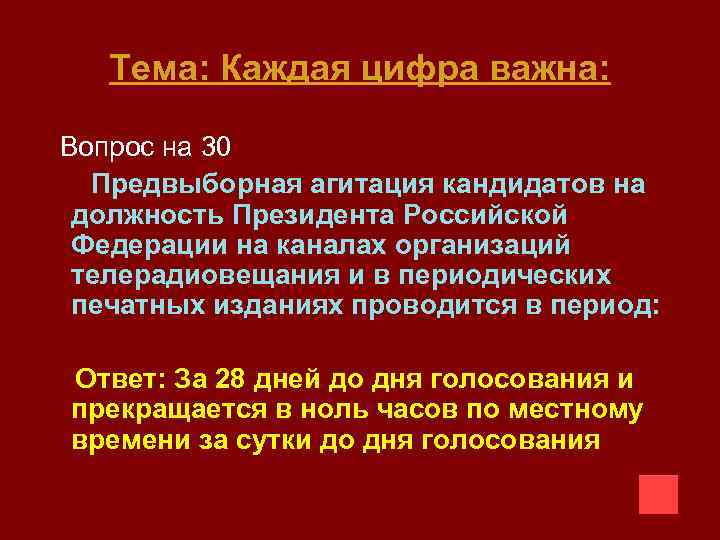 Тема: Каждая цифра важна:

Вопрос на 30

Предвыборная агитация кандидатов на должность Президента Российской Федерации на каналах организаций телерадиовещания и в периодических печатных изданиях проводится в период:

Ответ: За 28 дней до дня голосования и прекращается в ноль часов по местному времени за сутки до дня голосования